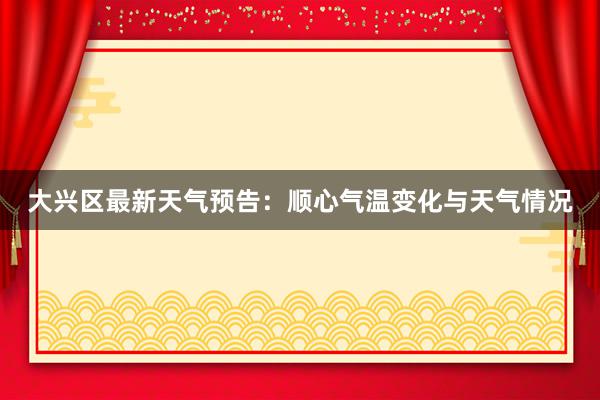 大兴区最新天气预告：顺心气温变化与天气情况